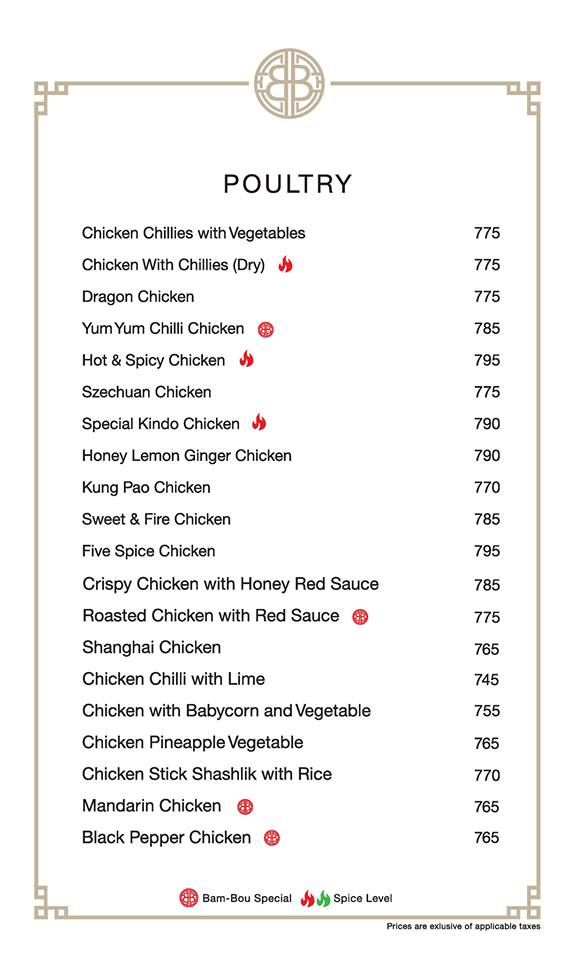 POULTRY

| | |
|---|---|
| Chicken Chillies with Vegetables | 775 |
| Chicken With Chillies (Dry) | 775 |
| Dragon Chicken | 775 |
| Yum Yum Chilli Chicken | 785 |
| Hot & Spicy Chicken | 795 |
| Szechuan Chicken | 775 |
| Special Kindo Chicken | 790 |
| Honey Lemon Ginger Chicken | 790 |
| Kung Pao Chicken | 770 |
| Sweet & Fire Chicken | 785 |
| Five Spice Chicken | 795 |
| Crispy Chicken with Honey Red Sauce | 785 |
| Roasted Chicken with Red Sauce | 775 |
| Shanghai Chicken | 765 |
| Chicken Chilli with Lime | 745 |
| Chicken with Babycorn and Vegetable | 755 |
| Chicken Pineapple Vegetable | 765 |
| Chicken Stick Shashlik with Rice | 770 |
| Mandarin Chicken | 765 |
| Black Pepper Chicken | 765 |

Bam-Bou Special Spice Level

Prices are exlusive of applicable taxes